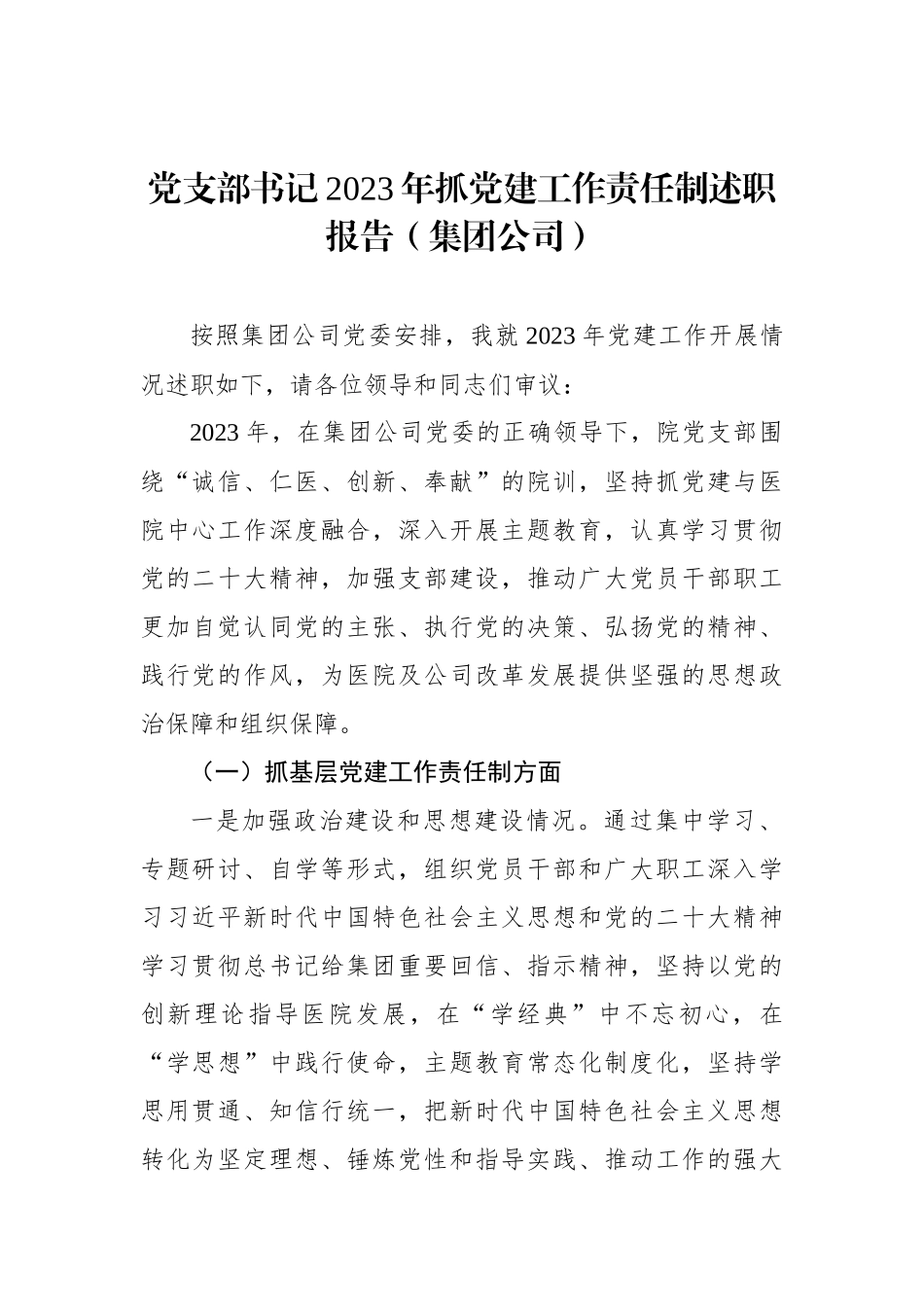 党支部书记2023年抓党建工作责任制述职报告（集团公司）

按照集团公司党委安排，我就2023年党建工作开展情况述职如下，请各位领导和同志们审议：

2023年，在集团公司党委的正确领导下，院党支部围绕“诚信、仁医、创新、奉献”的院训，坚持抓党建与医院中心工作深度融合，深入开展主题教育，认真学习贯彻党的二十大精神，加强支部建设，推动广大党员干部职工更加自觉认同党的主张、执行党的决策、弘扬党的精神、践行党的作风，为医院及公司改革发展提供坚强的思想政治保障和组织保障。

（一）抓基层党建工作责任制方面

一是加强政治建设和思想建设情况。通过集中学习、专题研讨、自学等形式，组织党员干部和广大职工深入学习习近平新时代中国特色社会主义思想和党的二十大精神学习贯彻总书记给集团重要回信、指示精神，坚持以党的创新理论指导医院发展，在“学经典”中不忘初心，在“学思想”中践行使命，主题教育常态化制度化，坚持学思用贯通、知信行统一，把新时代中国特色社会主义思想转化为坚定理想、锤炼党性和指导实践、推动工作的强大